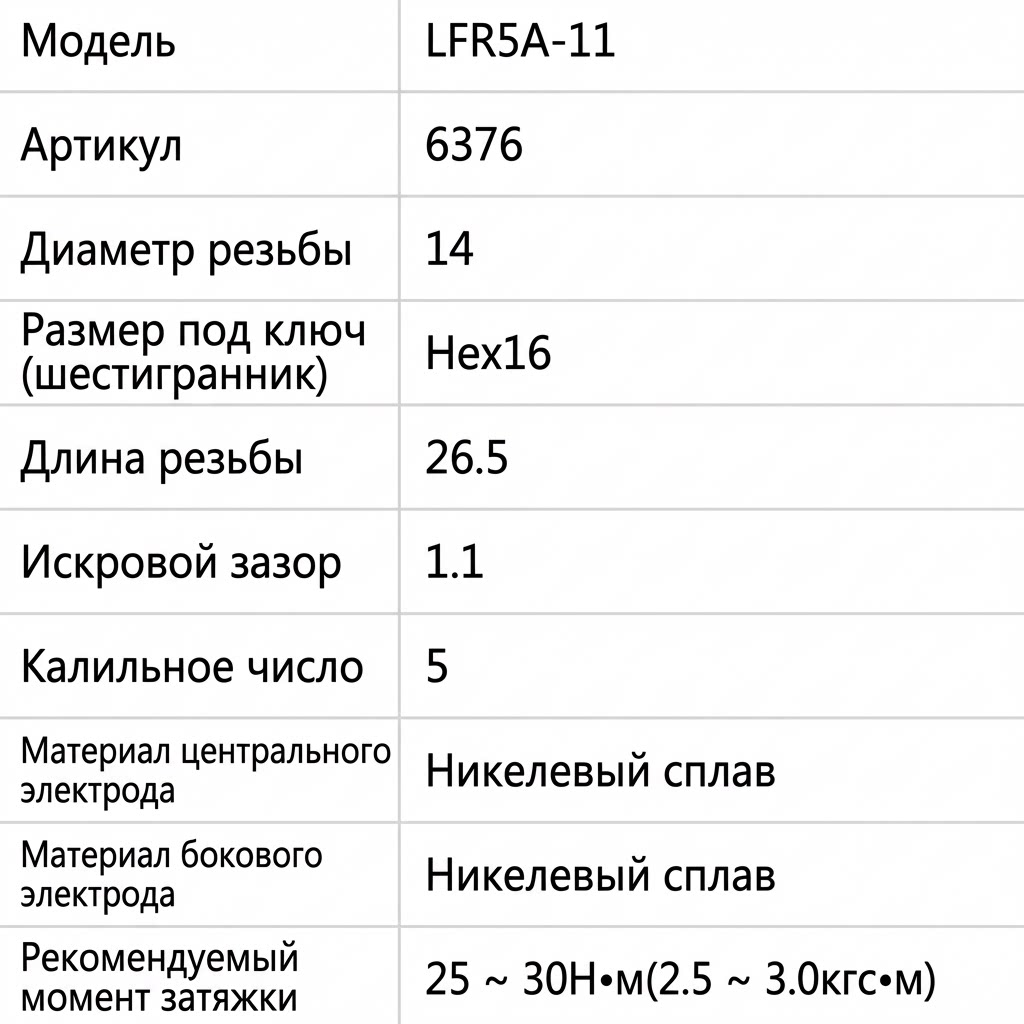 | Модель | LFR5A-11 |
|---|---|
| Артикул | 6376 |
| Диаметр резьбы | 14 |
| Размер под ключ (шестигранник) | Hex16 |
| Длина резьбы | 26.5 |
| Искровой зазор | 1.1 |
| Калильное число | 5 |
| Материал центрального электрода | Никелевый сплав |
| Материал бокового электрода | Никелевый сплав |
| Рекомендуемый момент затяжки | 25 ~ 30Н•м(2.5 ~ 3.0кгс•м) |